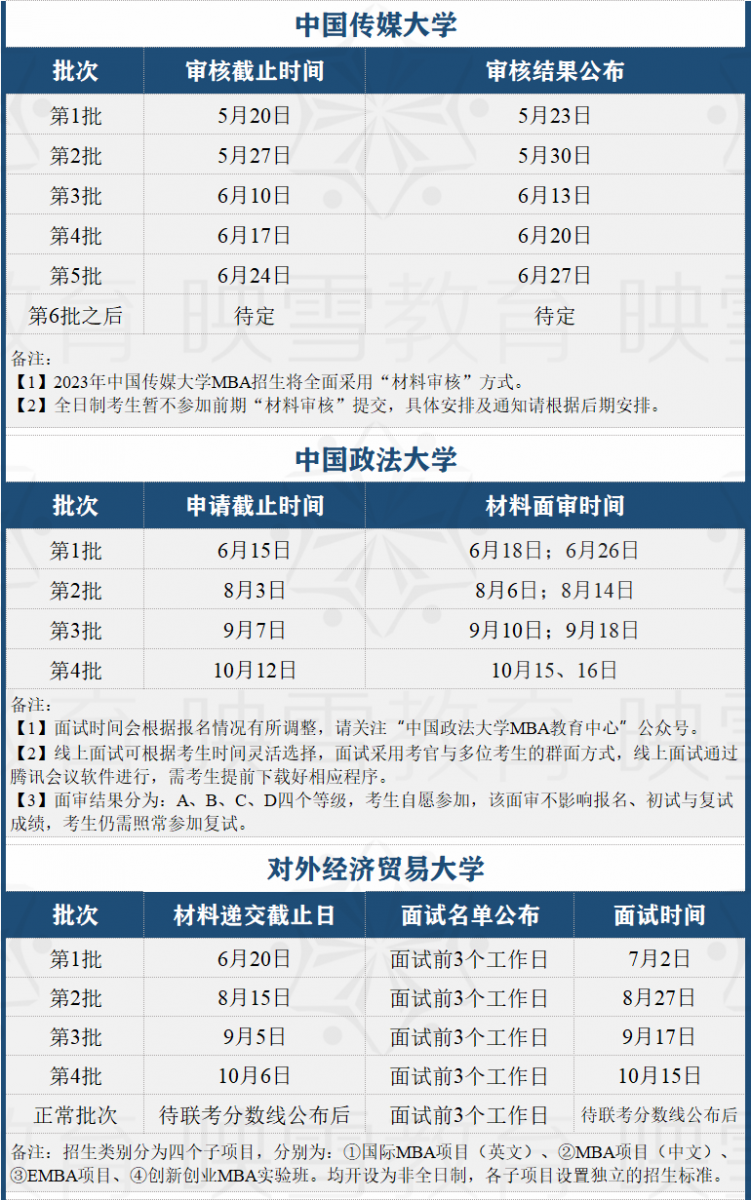 中国传媒大学

| 批次 | 审核截止时间 | 审核结果公布 |
|---|---|---|
| 第1批 | 5月20日 | 5月23日 |
| 第2批 | 5月27日 | 5月30日 |
| 第3批 | 6月10日 | 6月13日 |
| 第4批 | 6月17日 | 6月20日 |
| 第5批 | 6月24日 | 6月27日 |
| 第6批之后 | 待定 | 待定 |

备注：
【1】2023年中国传媒大学MBA招生将全面采用“材料审核”方式。
【2】全日制考生暂不参加前期“材料审核”提交，具体安排及通知请根据后期安排。

中国政法大学

| 批次 | 申请截止时间 | 材料面审时间 |
|---|---|---|
| 第1批 | 6月15日 | 6月18日；6月26日 |
| 第2批 | 8月3日 | 8月6日；8月14日 |
| 第3批 | 9月7日 | 9月10日；9月18日 |
| 第4批 | 10月12日 | 10月15、16日 |

备注：
【1】面试时间会根据报名情况有所调整，请关注“中国政法大学MBA教育中心”公众号。
【2】线上面试可根据考生时间灵活选择，面试采用考官与多位考生的群面方式，线上面试通过腾讯会议软件进行，需考生提前下载好相应程序。
【3】面审结果分为：A、B、C、D四个等级，考生自愿参加，该面审不影响报名、初试与复试成绩，考生仍需照常参加复试。

对外经济贸易大学

| 批次 | 材料递交截止日 | 面试名单公布 | 面试时间 |
|---|---|---|---|
| 第1批 | 6月20日 | 面试前3个工作日 | 7月2日 |
| 第2批 | 8月15日 | 面试前3个工作日 | 8月27日 |
| 第3批 | 9月5日 | 面试前3个工作日 | 9月17日 |
| 第4批 | 10月6日 | 面试前3个工作日 | 10月15日 |
| 正常批次 | 待联考分数线公布后 | 面试前3个工作日 | 待联考分数线公布后 |

备注：招生类别分为四个子项目，分别为：①国际MBA项目（英文）、②MBA项目（中文）、③EMBA项目、④创新创业MBA实验班。均开设为非全日制，各子项目设置独立的招生标准。